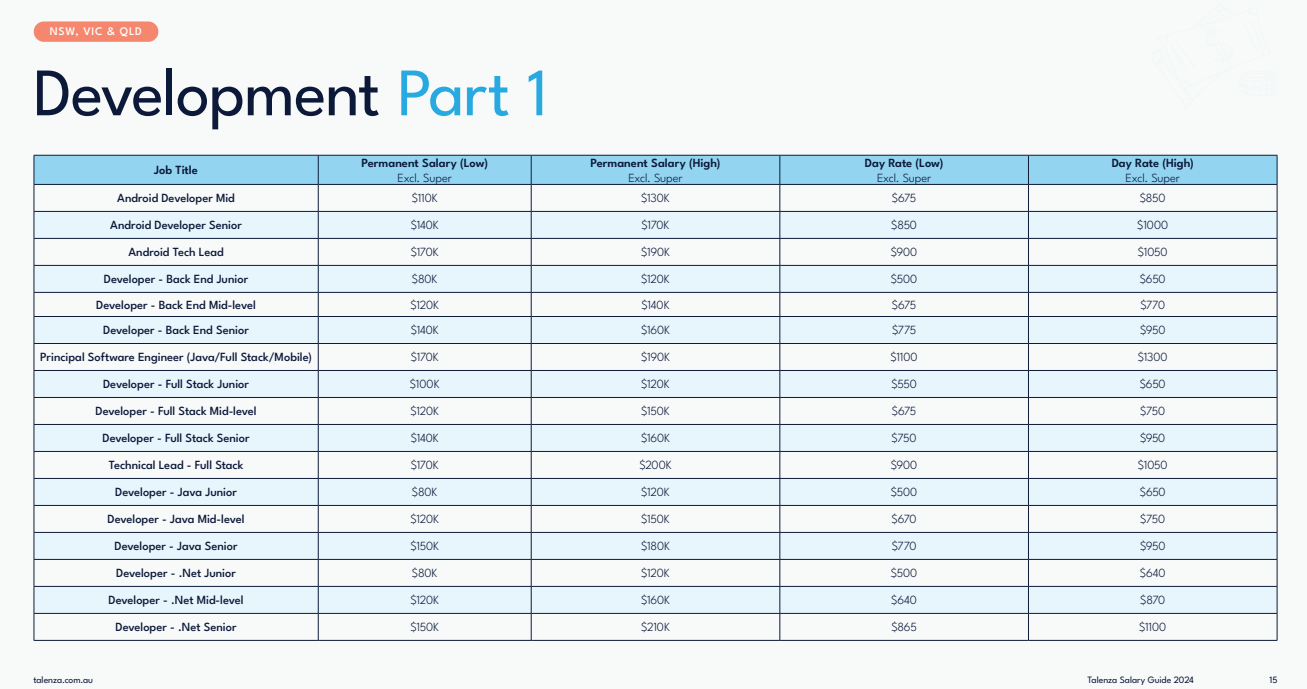 NSW, VIC & QLD

Development Part 1

| Job Title | Permanent Salary (Low) Excl. Super | Permanent Salary (High) Excl. Super | Day Rate (Low) Excl. Super | Day Rate (High) Excl. Super |
|---|---|---|---|---|
| Android Developer Mid | $110K | $130K | $675 | $850 |
| Android Developer Senior | $140K | $170K | $850 | $1000 |
| Android Tech Lead | $170K | $190K | $900 | $1050 |
| Developer - Back End Junior | $80K | $120K | $500 | $650 |
| Developer - Back End Mid-level | $120K | $140K | $675 | $770 |
| Developer - Back End Senior | $140K | $160K | $775 | $950 |
| Principal Software Engineer (Java/Full Stack/Mobile) | $170K | $190K | $1100 | $1300 |
| Developer - Full Stack Junior | $100K | $120K | $550 | $650 |
| Developer - Full Stack Mid-level | $120K | $150K | $675 | $750 |
| Developer - Full Stack Senior | $140K | $160K | $750 | $950 |
| Technical Lead - Full Stack | $170K | $200K | $900 | $1050 |
| Developer - Java Junior | $80K | $120K | $500 | $650 |
| Developer - Java Mid-level | $120K | $150K | $670 | $750 |
| Developer - Java Senior | $150K | $180K | $770 | $950 |
| Developer - .Net Junior | $80K | $120K | $500 | $640 |
| Developer - .Net Mid-level | $120K | $160K | $640 | $870 |
| Developer - .Net Senior | $150K | $210K | $865 | $1100 |

talenza.com.au

Talenza Salary Guide 2024 15